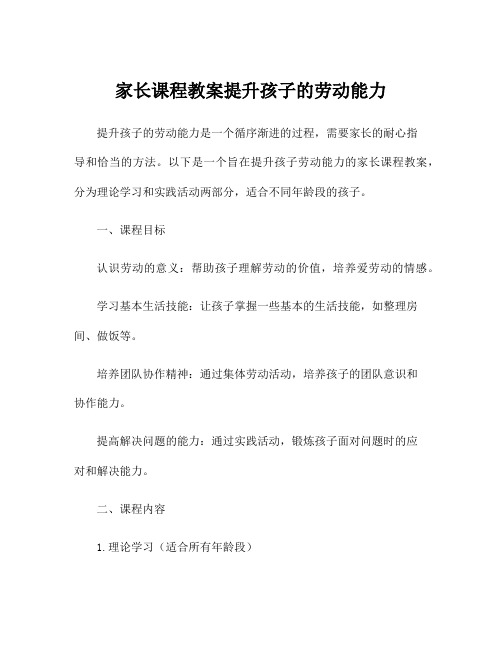 家长课程教案提升孩子的劳动能力

提升孩子的劳动能力是一个循序渐进的过程，需要家长的耐心指导和恰当的方法。以下是一个旨在提升孩子劳动能力的家长课程教案，分为理论学习和实践活动两部分，适合不同年龄段的孩子。

一、课程目标

认识劳动的意义：帮助孩子理解劳动的价值，培养爱劳动的情感。

学习基本生活技能：让孩子掌握一些基本的生活技能，如整理房间、做饭等。

培养团队协作精神：通过集体劳动活动，培养孩子的团队意识和协作能力。

提高解决问题的能力：通过实践活动，锻炼孩子面对问题时的应对和解决能力。

二、课程内容

1. 理论学习（适合所有年龄段）